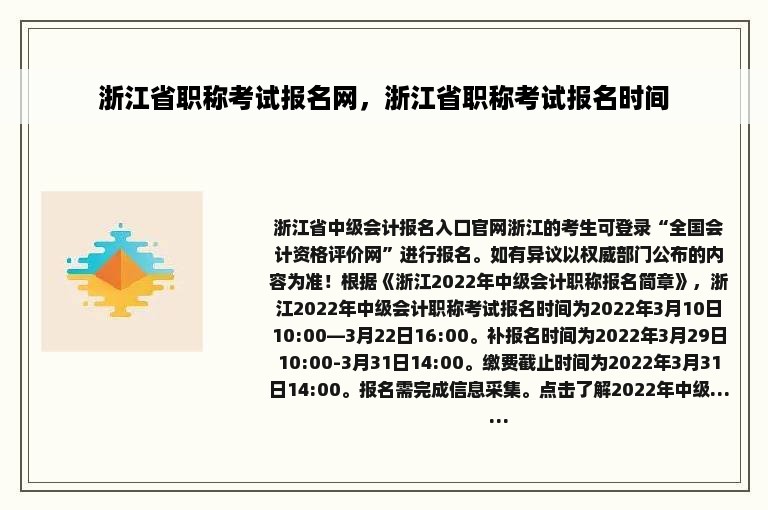 浙江省职称考试报名网，浙江省职称考试报名时间

浙江省中级会计报名入口官网浙江的考生可登录“全国会计资格评价网”进行报名。如有异议以权威部门公布的内容为准！根据《浙江2022年中级会计职称报名简章》，浙江2022年中级会计职称考试报名时间为2022年3月10日10:00—3月22日16:00。补报名时间为2022年3月29日10:00-3月31日14:00。缴费截止时间为2022年3月31日14:00。报名需完成信息采集。点击了解2022年中级......